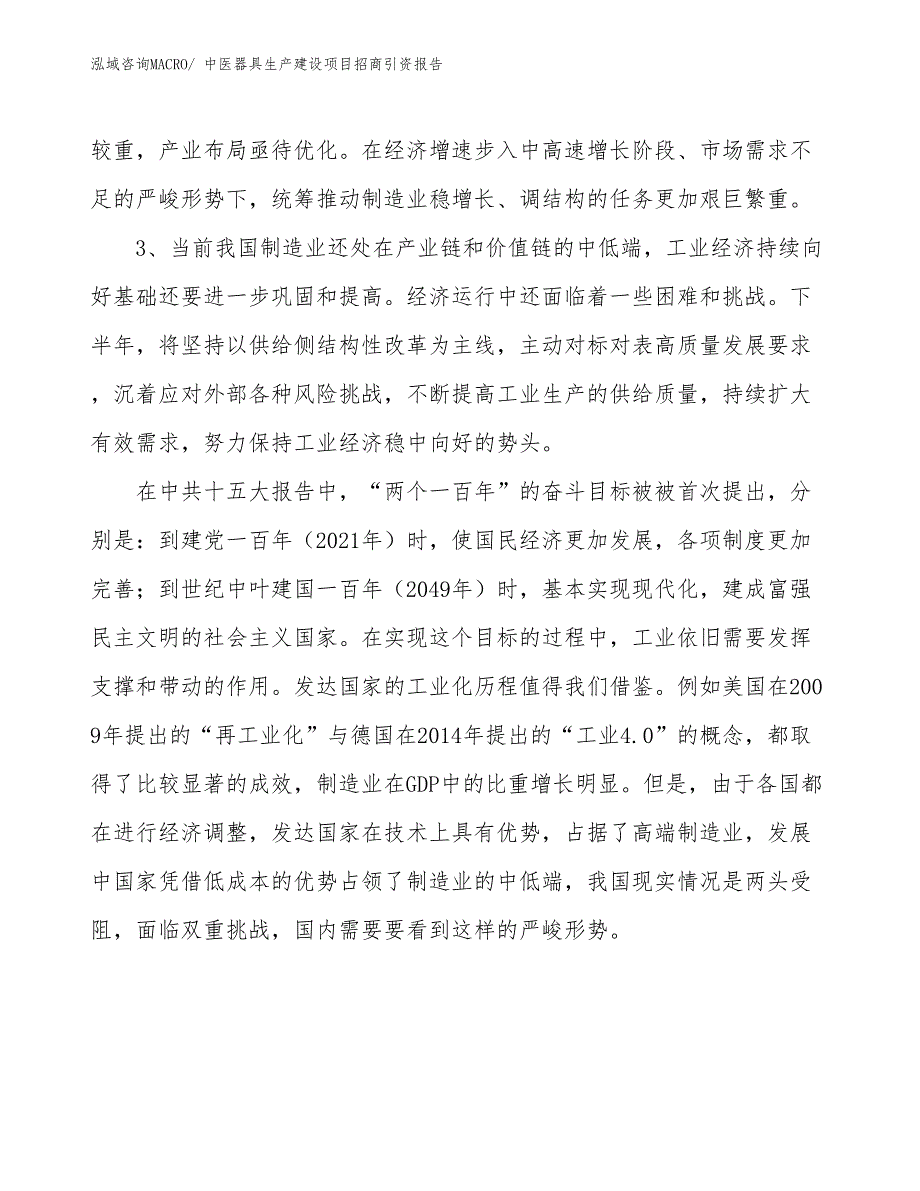 泓域咨询MACRO/ 中医器具生产建设项目招商引资报告

较重，产业布局亟待优化。在经济增速步入中高速增长阶段、市场需求不足的严峻形势下，统筹推动制造业稳增长、调结构的任务更加艰巨繁重。

3、当前我国制造业还处在产业链和价值链的中低端，工业经济持续向好基础还要进一步巩固和提高。经济运行中还面临着一些困难和挑战。下半年，将坚持以供给侧结构性改革为主线，主动对标对表高质量发展要求，沉着应对外部各种风险挑战，不断提高工业生产的供给质量，持续扩大有效需求，努力保持工业经济稳中向好的势头。

在中共十五大报告中，“两个一百年”的奋斗目标被被首次提出，分别是：到建党一百年（2021年）时，使国民经济更加发展，各项制度更加完善；到世纪中叶建国一百年（2049年）时，基本实现现代化，建成富强民主文明的社会主义国家。在实现这个目标的过程中，工业依旧需要发挥支撑和带动的作用。发达国家的工业化历程值得我们借鉴。例如美国在2009年提出的“再工业化”与德国在2014年提出的“工业4.0”的概念，都取得了比较显著的成效，制造业在GDP中的比重增长明显。但是，由于各国都在进行经济调整，发达国家在技术上具有优势，占据了高端制造业，发展中国家凭借低成本的优势占领了制造业的中低端，我国现实情况是两头受阻，面临双重挑战，国内需要要看到这样的严峻形势。